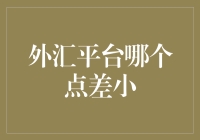 外汇平台哪个点差小